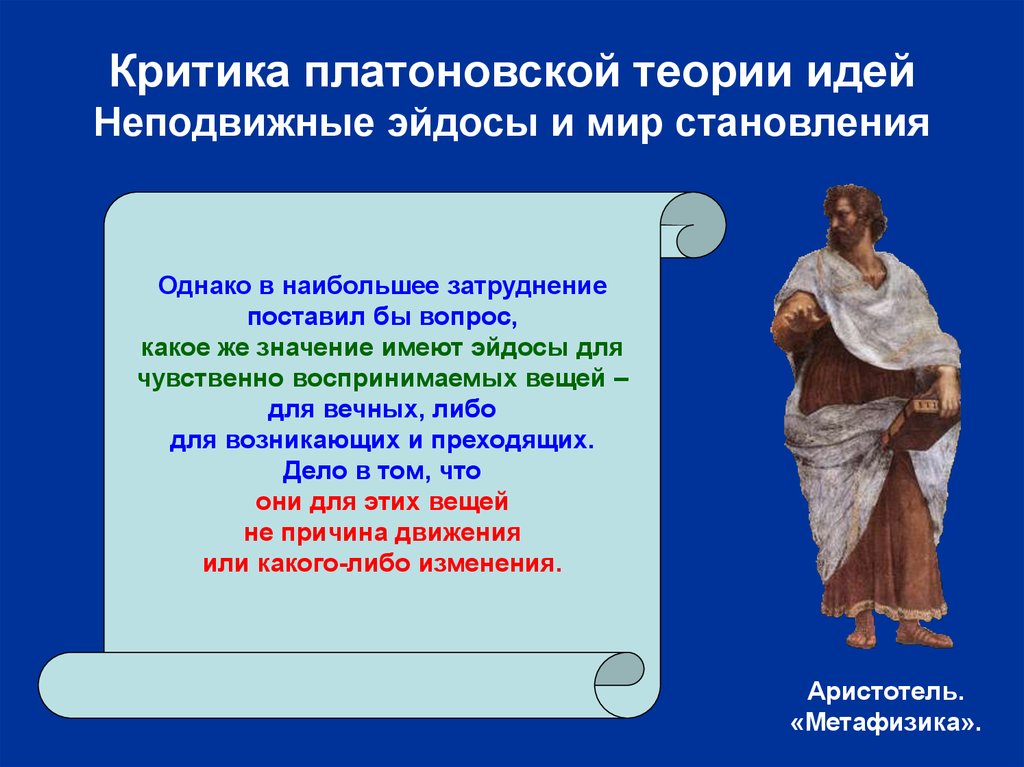 Критика платоновской теории идей
Неподвижные эйдосы и мир становления

Однако в наибольшее затруднение поставил бы вопрос, какое же значение имеют эйдосы для чувственно воспринимаемых вещей – для вечных, либо для возникающих и преходящих. Дело в том, что они для этих вещей не причина движения или какого-либо изменения.

Аристотель. «Метафизика».